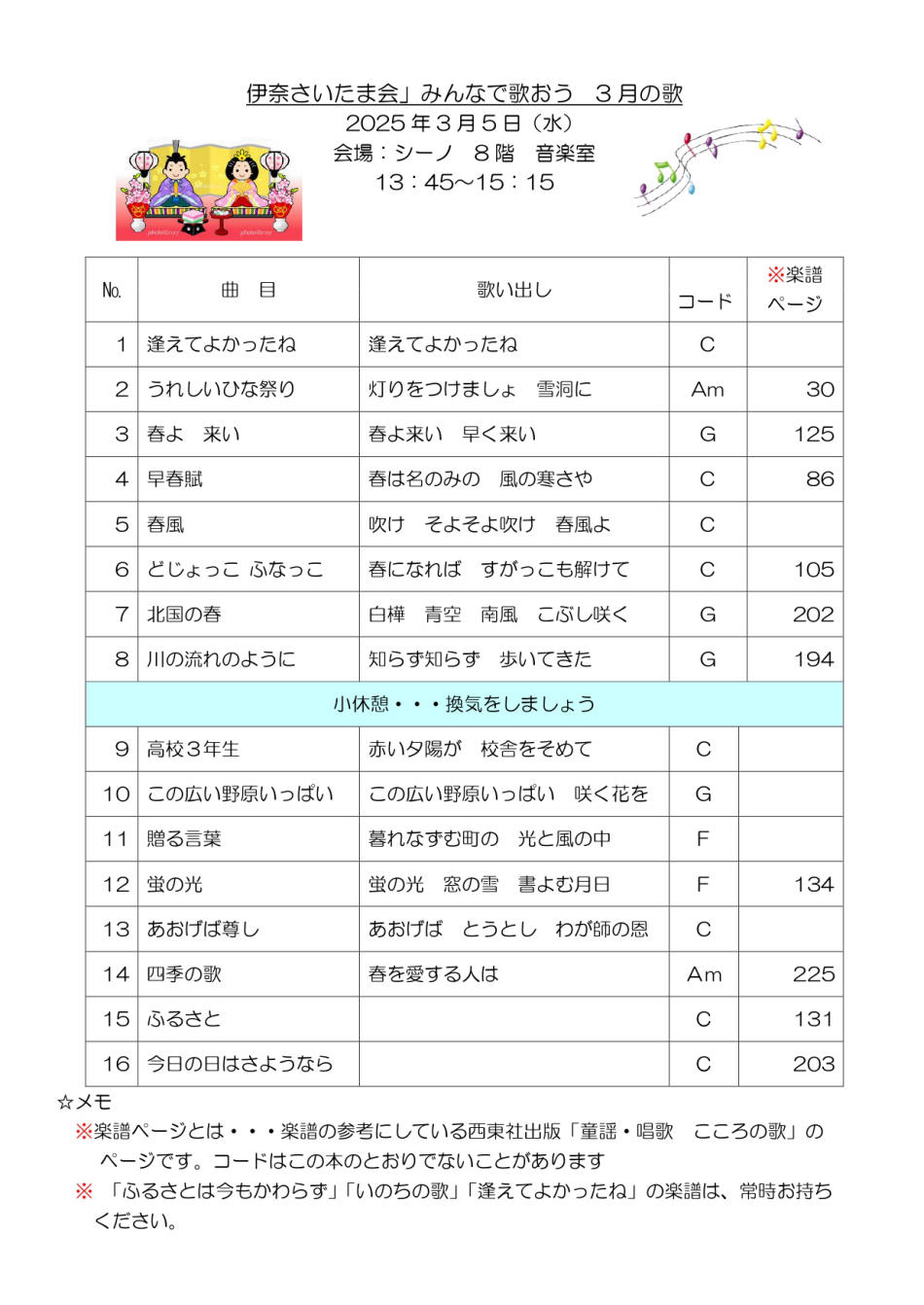 伊奈さいたま会」みんなで歌おう　３月の歌
2025 年３月５日（水）
会場：シーノ　８階　音楽室
13：45～15：15

| No. | 曲　目 | 歌い出し | コード | ※楽譜 ページ |
|---|---|---|---|---|
| 1 | 逢えてよかったね | 逢えてよかったね | C | |
| 2 | うれしいひな祭り | 灯りをつけましょ　雪洞に | Am | 30 |
| 3 | 春よ　来い | 春よ来い　早く来い | G | 125 |
| 4 | 早春賦 | 春は名のみの　風の寒さや | C | 86 |
| 5 | 春風 | 吹け　そよそよ吹け　春風よ | C | |
| 6 | どじょっこ ふなっこ | 春になれば　すがっこも解けて | C | 105 |
| 7 | 北国の春 | 白樺　青空　南風　こぶし咲く | G | 202 |
| 8 | 川の流れのように | 知らず知らず　歩いてきた | G | 194 |
| 小休憩・・・換気をしましょう | | | | |
| 9 | 高校３年生 | 赤い夕陽が　校舎をそめて | C | |
| 10 | この広い野原いっぱい | この広い野原いっぱい　咲く花を | G | |
| 11 | 贈る言葉 | 暮れなずむ町の　光と風の中 | F | |
| 12 | 蛍の光 | 蛍の光　窓の雪　書よむ月日 | F | 134 |
| 13 | あおげば尊し | あおげば　とうとし　わが師の恩 | C | |
| 14 | 四季の歌 | 春を愛する人は | Am | 225 |
| 15 | ふるさと | | C | 131 |
| 16 | 今日の日はさようなら | | C | 203 |

☆メモ
※楽譜ページとは・・・楽譜の参考にしている西東社出版「童謡・唱歌　こころの歌」のページです。コードはこの本のとおりでないことがあります
※「ふるさとは今もかわらず」「いのちの歌」「逢えてよかったね」の楽譜は、常時お持ちください。